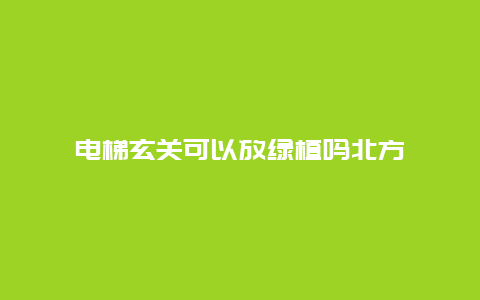 电梯玄关可以放绿植吗北方